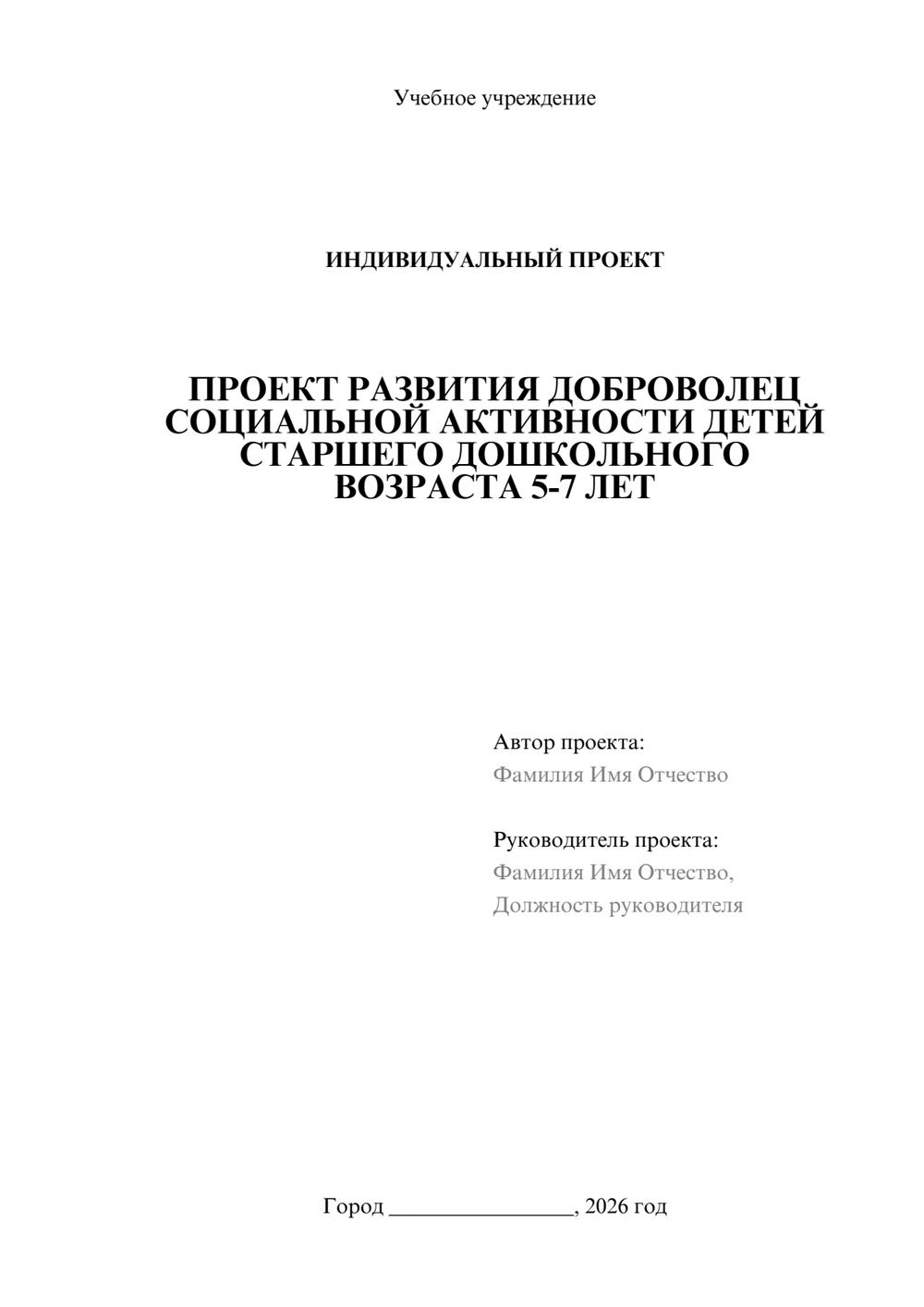 Учебное учреждение

ИНДИВИДУАЛЬНЫЙ ПРОЕКТ

ПРОЕКТ РАЗВИТИЯ ДОБРОВОЛЕЦ СОЦИАЛЬНОЙ АКТИВНОСТИ ДЕТЕЙ СТАРШЕГО ДОШКОЛЬНОГО ВОЗРАСТА 5-7 ЛЕТ

Автор проекта:
Фамилия Имя Отчество

Руководитель проекта:
Фамилия Имя Отчество,
Должность руководителя

Город ________________, 2026 год